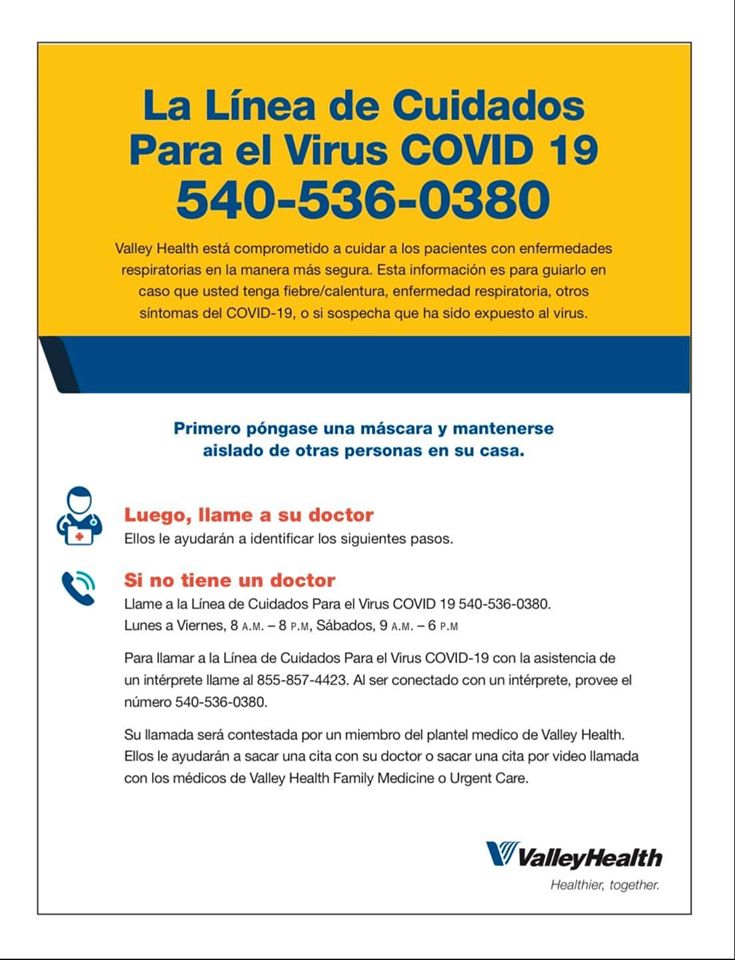 La Línea de Cuidados Para el Virus COVID 19
540-536-0380

Valley Health está comprometido a cuidar a los pacientes con enfermedades respiratorias en la manera más segura. Esta información es para guiarlo en caso que usted tenga fiebre/calentura, enfermedad respiratoria, otros síntomas del COVID-19, o si sospecha que ha sido expuesto al virus.

Primero póngase una máscara y mantenerse aislado de otras personas en su casa.

Luego, llame a su doctor
Ellos le ayudarán a identificar los siguientes pasos.

Si no tiene un doctor
Llame a la Línea de Cuidados Para el Virus COVID 19 540-536-0380.
Lunes a Viernes, 8 A.M. – 8 P.M, Sábados, 9 A.M. – 6 P.M

Para llamar a la Línea de Cuidados Para el Virus COVID-19 con la asistencia de un intérprete llame al 855-857-4423. Al ser conectado con un intérprete, provee el número 540-536-0380.

Su llamada será contestada por un miembro del plantel medico de Valley Health. Ellos le ayudarán a sacar una cita con su doctor o sacar una cita por video llamada con los médicos de Valley Health Family Medicine o Urgent Care.

ValleyHealth
Healthier, together.